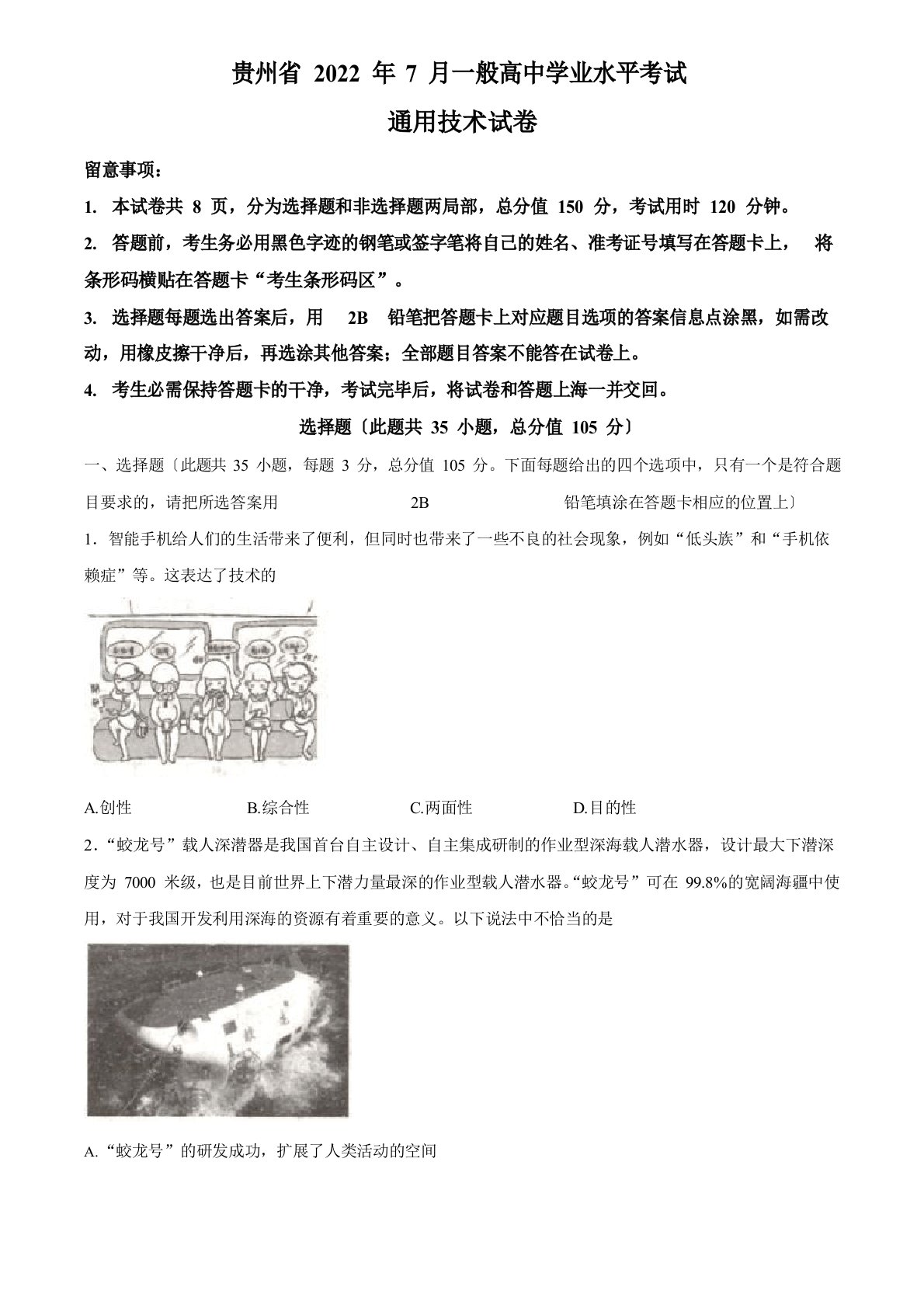 贵州省 2022 年 7 月一般高中学业水平考试

通用技术试卷

留意事项：

1. 本试卷共 8 页，分为选择题和非选择题两局部，总分值 150 分，考试用时 120 分钟。

2. 答题前，考生务必用黑色字迹的钢笔或签字笔将自己的姓名、准考证号填写在答题卡上， 将条形码横贴在答题卡“考生条形码区”。

3. 选择题每题选出答案后，用 2B 铅笔把答题卡上对应题目选项的答案信息点涂黑，如需改动，用橡皮擦干净后，再选涂其他答案；全部题目答案不能答在试卷上。

4. 考生必需保持答题卡的干净，考试完毕后，将试卷和答题上海一并交回。

选择题〔此题共 35 小题，总分值 105 分〕

一、选择题〔此题共 35 小题，每题 3 分，总分值 105 分。下面每题给出的四个选项中，只有一个是符合题目要求的，请把所选答案用 2B 铅笔填涂在答题卡相应的位置上〕

1．智能手机给人们的生活带来了便利，但同时也带来了一些不良的社会现象，例如“低头族”和“手机依赖症”等。这表达了技术的

A.创性 B.综合性 C.两面性 D.目的性

2．“蛟龙号”载人深潜器是我国首台自主设计、自主集成研制的作业型深海载人潜水器，设计最大下潜深度为 7000 米级，也是目前世界上下潜力量最深的作业型载人潜水器。“蛟龙号”可在 99.8%的宽阔海疆中使用，对于我国开发利用深海的资源有着重要的意义。以下说法中不恰当的是

A.“蛟龙号”的研发成功，扩展了人类活动的空间